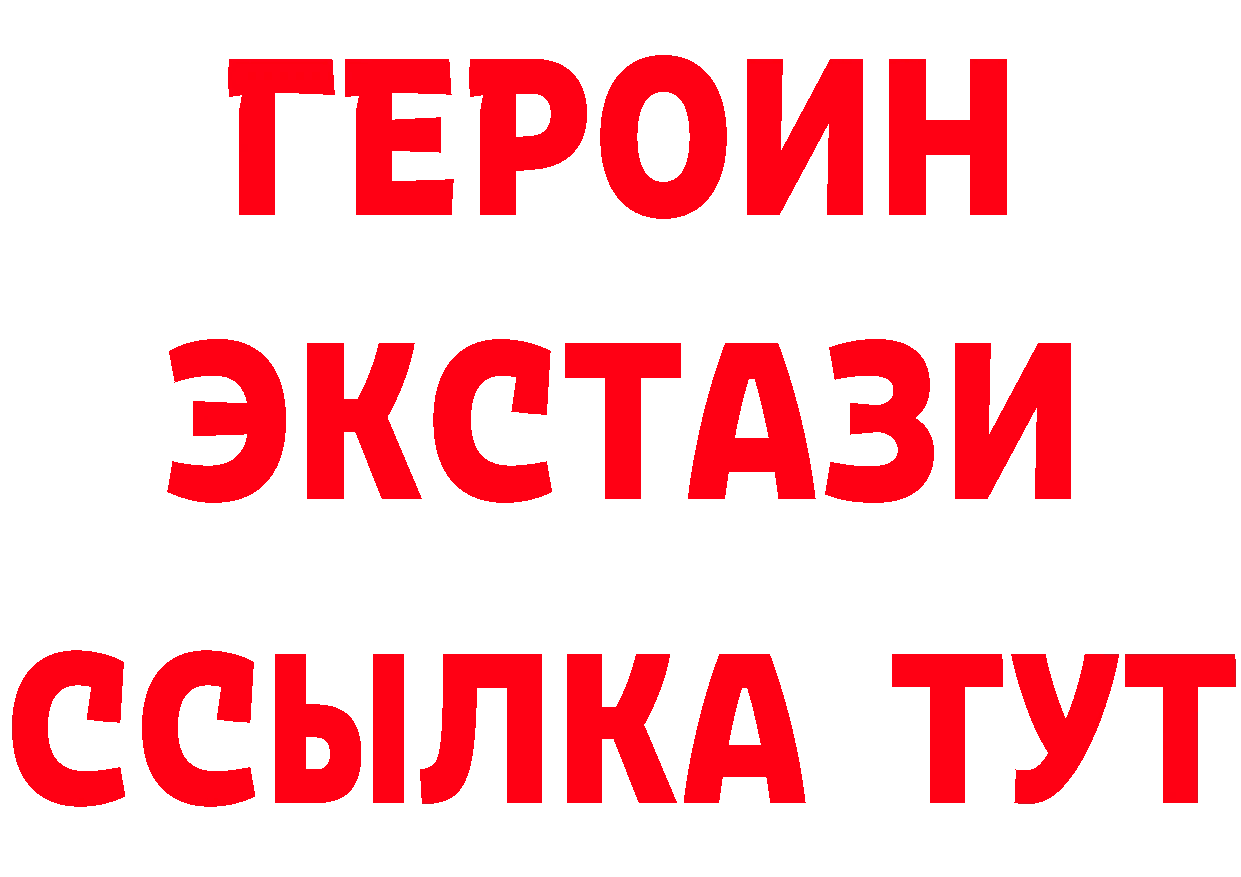 ГЕРОИН
ЭКСТАЗИ
ССЫЛКА ТУТ